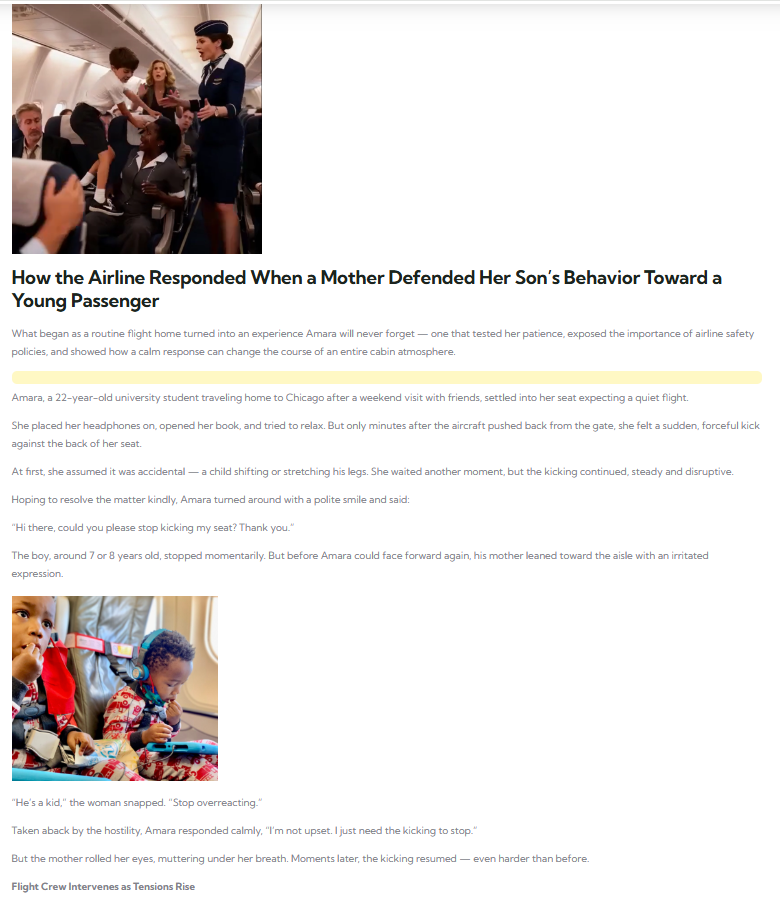 How the Airline Responded When a Mother Defended Her Son's Behavior Toward a Young Passenger

What began as a routine flight home turned into an experience Amara will never forget — one that tested her patience, exposed the importance of airline safety policies, and showed how a calm response can change the course of an entire cabin atmosphere.

Amara, a 22-year-old university student traveling home to Chicago after a weekend visit with friends, settled into her seat expecting a quiet flight.

She placed her headphones on, opened her book, and tried to relax. But only minutes after the aircraft pushed back from the gate, she felt a sudden, forceful kick against the back of her seat.

At first, she assumed it was accidental — a child shifting or stretching his legs. She waited another moment, but the kicking continued, steady and disruptive.

Hoping to resolve the matter kindly, Amara turned around with a polite smile and said:

"Hi there, could you please stop kicking my seat? Thank you."

The boy, around 7 or 8 years old, stopped momentarily. But before Amara could face forward again, his mother leaned toward the aisle with an irritated expression.

"He's a kid," the woman snapped. "Stop overreacting."

Taken aback by the hostility, Amara responded calmly, "I'm not upset. I just need the kicking to stop."

But the mother rolled her eyes, muttering under her breath. Moments later, the kicking resumed — even harder than before.

Flight Crew Intervenes as Tensions Rise